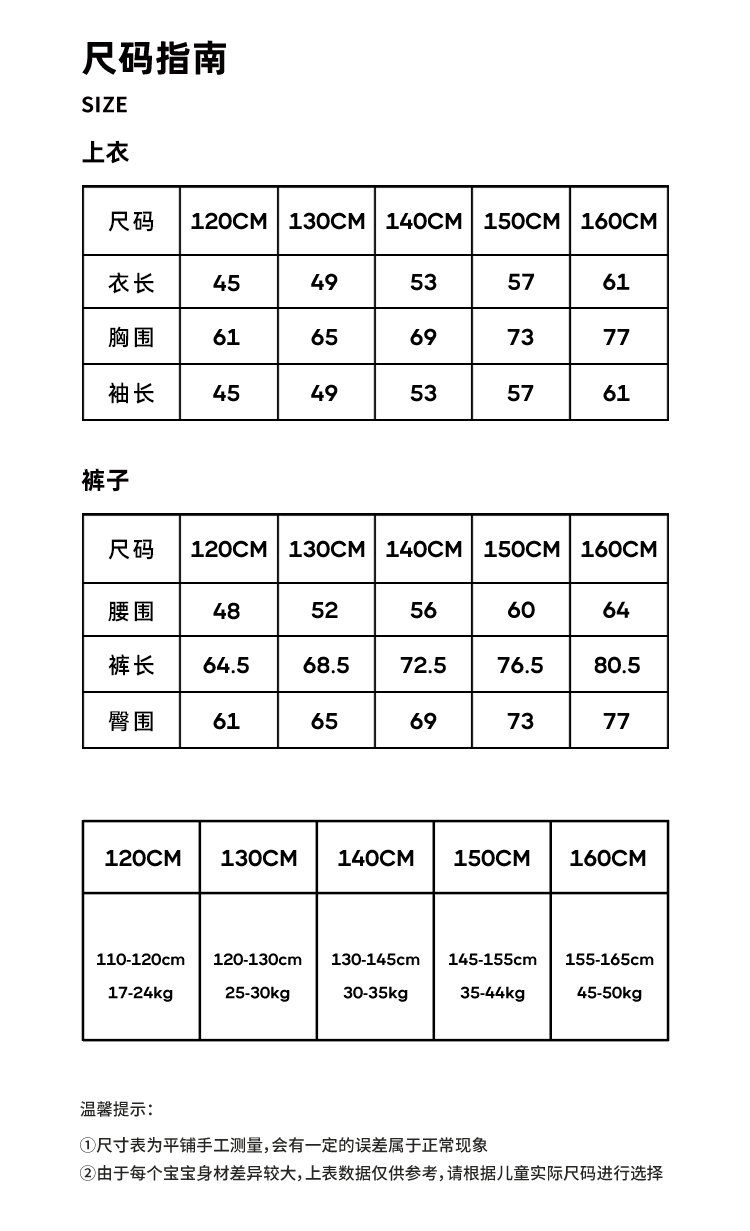 尺码指南

SIZE

上衣

| 尺码 | 120CM | 130CM | 140CM | 150CM | 160CM |
|---|---|---|---|---|---|
| 衣长 | 45 | 49 | 53 | 57 | 61 |
| 胸围 | 61 | 65 | 69 | 73 | 77 |
| 袖长 | 45 | 49 | 53 | 57 | 61 |

裤子

| 尺码 | 120CM | 130CM | 140CM | 150CM | 160CM |
|---|---|---|---|---|---|
| 腰围 | 48 | 52 | 56 | 60 | 64 |
| 裤长 | 64.5 | 68.5 | 72.5 | 76.5 | 80.5 |
| 臀围 | 61 | 65 | 69 | 73 | 77 |

| 120CM | 130CM | 140CM | 150CM | 160CM |
|---|---|---|---|---|
| 110-120cm 17-24kg | 120-130cm 25-30kg | 130-145cm 30-35kg | 145-155cm 35-44kg | 155-165cm 45-50kg |

温馨提示：

①尺寸表为平铺手工测量，会有一定的误差属于正常现象
②由于每个宝宝身材差异较大，上表数据仅供参考，请根据儿童实际尺码进行选择